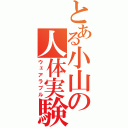 とある小山の人体実験
ウェアラブル